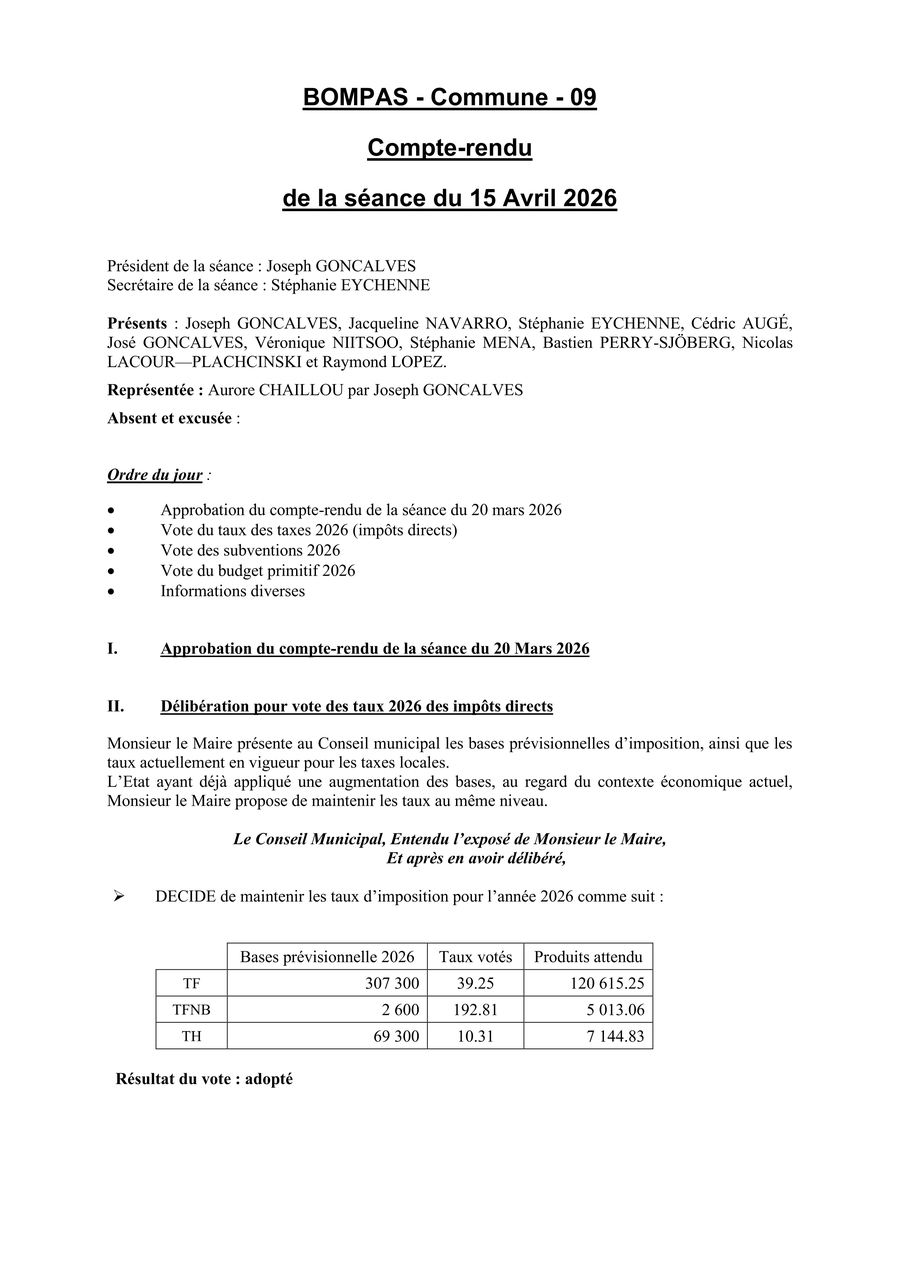 BOMPAS - Commune - 09

Compte-rendu

de la séance du 15 Avril 2026

Président de la séance : Joseph GONCALVES
Secrétaire de la séance : Stéphanie EYCHENNE

Présents : Joseph GONCALVES, Jacqueline NAVARRO, Stéphanie EYCHENNE, Cédric AUGÉ, José GONCALVES, Véronique NIITSOO, Stéphanie MENA, Bastien PERRY-SJÖBERG, Nicolas LACOUR—PLACHCINSKI et Raymond LOPEZ.

Représentée : Aurore CHAILLOU par Joseph GONCALVES

Absent et excusée :

Ordre du jour :

• Approbation du compte-rendu de la séance du 20 mars 2026
• Vote du taux des taxes 2026 (impôts directs)
• Vote des subventions 2026
• Vote du budget primitif 2026
• Informations diverses

I. Approbation du compte-rendu de la séance du 20 Mars 2026

II. Délibération pour vote des taux 2026 des impôts directs

Monsieur le Maire présente au Conseil municipal les bases prévisionnelles d'imposition, ainsi que les taux actuellement en vigueur pour les taxes locales.
L'Etat ayant déjà appliqué une augmentation des bases, au regard du contexte économique actuel, Monsieur le Maire propose de maintenir les taux au même niveau.

Le Conseil Municipal, Entendu l'exposé de Monsieur le Maire,
Et après en avoir délibéré,

➢ DECIDE de maintenir les taux d'imposition pour l'année 2026 comme suit :

| | Bases prévisionnelle 2026 | Taux votés | Produits attendu |
|---|---|---|---|
| TF | 307 300 | 39.25 | 120 615.25 |
| TFNB | 2 600 | 192.81 | 5 013.06 |
| TH | 69 300 | 10.31 | 7 144.83 |

Résultat du vote : adopté